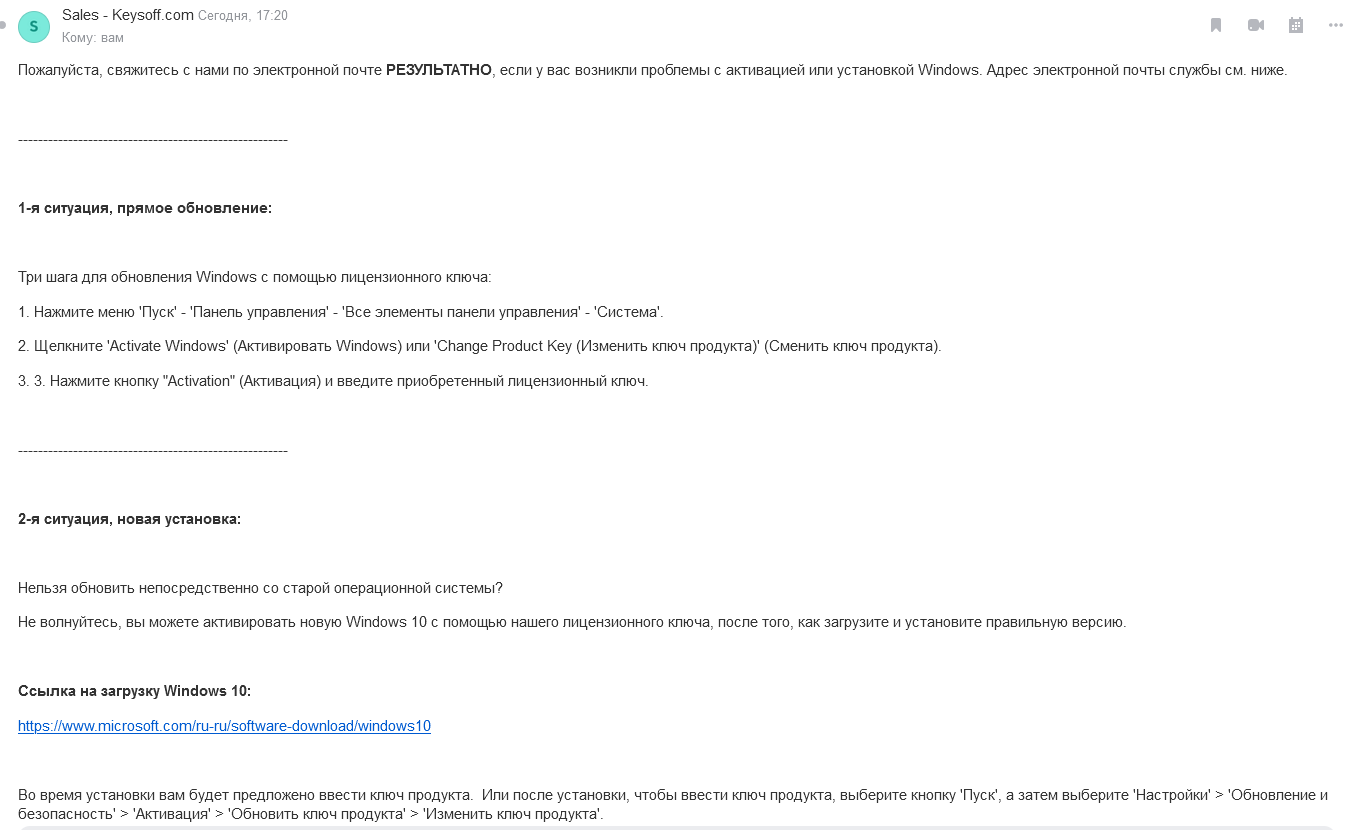 S

Sales - Keysoff.com Сегодня, 17:20

Кому: вам

Пожалуйста, свяжитесь с нами по электронной почте **РЕЗУЛЬТАТНО**, если у вас возникли проблемы с активацией или установкой Windows. Адрес электронной почты службы см. ниже.

------------------------------------------------------

**1-я ситуация, прямое обновление:**

Три шага для обновления Windows с помощью лицензионного ключа:

1. Нажмите меню 'Пуск' - 'Панель управления' - 'Все элементы панели управления' - 'Система'.

2. Щелкните 'Activate Windows' (Активировать Windows) или 'Change Product Key (Изменить ключ продукта)' (Сменить ключ продукта).

3. 3. Нажмите кнопку "Activation" (Активация) и введите приобретенный лицензионный ключ.

------------------------------------------------------

**2-я ситуация, новая установка:**

Нельзя обновить непосредственно со старой операционной системы?

Не волнуйтесь, вы можете активировать новую Windows 10 с помощью нашего лицензионного ключа, после того, как загрузите и установите правильную версию.

**Ссылка на загрузку Windows 10:**

https://www.microsoft.com/ru-ru/software-download/windows10

Во время установки вам будет предложено ввести ключ продукта. Или после установки, чтобы ввести ключ продукта, выберите кнопку 'Пуск', а затем выберите 'Настройки' > 'Обновление и безопасность' > 'Активация' > 'Обновить ключ продукта' > 'Изменить ключ продукта'.